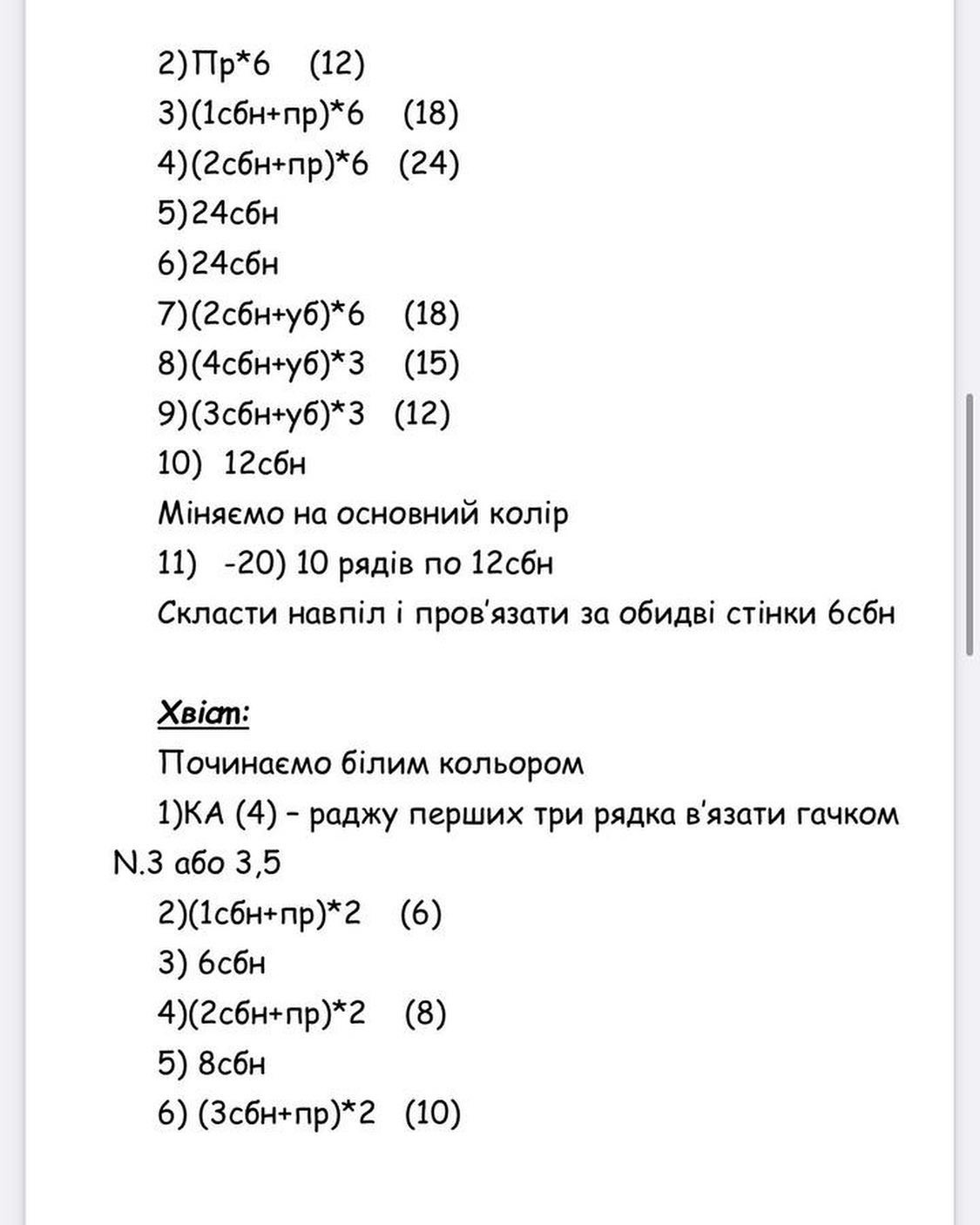 2)Пр*6 (12)

3)(1сбн+пр)*6 (18)

4)(2сбн+пр)*6 (24)

5)24сбн

6)24сбн

7)(2сбн+уб)*6 (18)

8)(4сбн+уб)*3 (15)

9)(3сбн+уб)*3 (12)

10) 12сбн

Міняємо на основний колір

11) -20) 10 рядів по 12сбн

Скласти навпіл і пров'язати за обидві стінки 6сбн

Хвіст:

Починаємо білим кольором

1)КА (4) – раджу перших три рядка в'язати гачком N.3 або 3,5

2)(1сбн+пр)*2 (6)

3) 6сбн

4)(2сбн+пр)*2 (8)

5) 8сбн

6) (3сбн+пр)*2 (10)